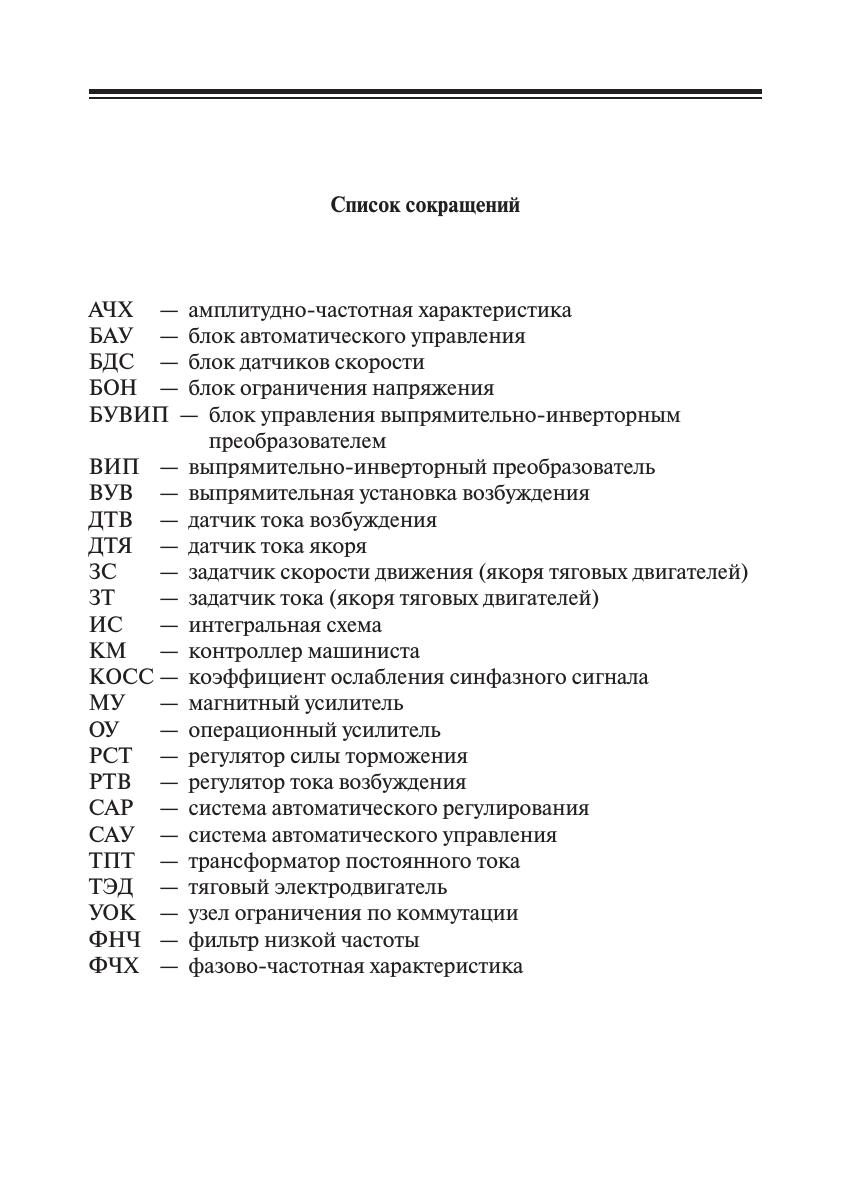 Список сокращений

АЧХ — амплитудно-частотная характеристика
БАУ — блок автоматического управления
БДС — блок датчиков скорости
БОН — блок ограничения напряжения
БУВИП — блок управления выпрямительно-инверторным преобразователем
ВИП — выпрямительно-инверторный преобразователь
ВУВ — выпрямительная установка возбуждения
ДТВ — датчик тока возбуждения
ДТЯ — датчик тока якоря
ЗС — задатчик скорости движения (якоря тяговых двигателей)
ЗТ — задатчик тока (якоря тяговых двигателей)
ИС — интегральная схема
КМ — контроллер машиниста
КОСС — коэффициент ослабления синфазного сигнала
МУ — магнитный усилитель
ОУ — операционный усилитель
РСТ — регулятор силы торможения
РТВ — регулятор тока возбуждения
САР — система автоматического регулирования
САУ — система автоматического управления
ТПТ — трансформатор постоянного тока
ТЭД — тяговый электродвигатель
УОК — узел ограничения по коммутации
ФНЧ — фильтр низкой частоты
ФЧХ — фазово-частотная характеристика